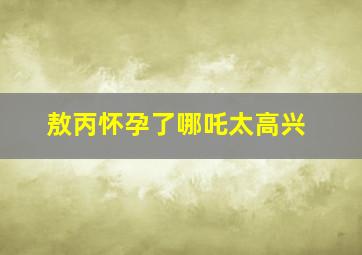 敖丙怀孕了哪吒太高兴